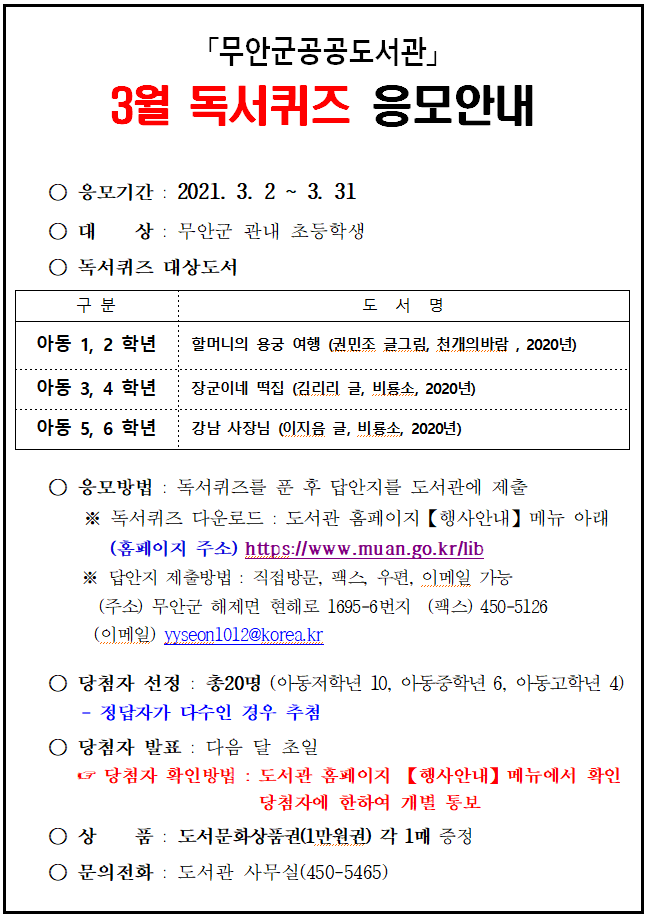 「무안군공공도서관」

3월 독서퀴즈 응모안내

○ 응모기간 : 2021. 3. 2 ~ 3. 31

○ 대 상 : 무안군 관내 초등학생

○ 독서퀴즈 대상도서

| 구 분 | 도 서 명 |
|---|---|
| 아동 1, 2 학년 | 할머니의 용궁 여행 (권민조 글그림, 천개의바람 , 2020년) |
| 아동 3, 4 학년 | 장군이네 떡집 (김리리 글, 비룡소, 2020년) |
| 아동 5, 6 학년 | 강남 사장님 (이지음 글, 비룡소, 2020년) |

○ 응모방법 : 독서퀴즈를 푼 후 답안지를 도서관에 제출
※ 독서퀴즈 다운로드 : 도서관 홈페이지【행사안내】메뉴 아래 (홈페이지 주소) https://www.muan.go.kr/lib
※ 답안지 제출방법 : 직접방문, 팩스, 우편, 이메일 가능
(주소) 무안군 해제면 현해로 1695-6번지 (팩스) 450-5126
(이메일) yyseon1012@korea.kr

○ 당첨자 선정 : 총20명 (아동저학년 10, 아동중학년 6, 아동고학년 4)
- 정답자가 다수인 경우 추첨

○ 당첨자 발표 : 다음 달 초일
☞ 당첨자 확인방법 : 도서관 홈페이지 【행사안내】메뉴에서 확인 당첨자에 한하여 개별 통보

○ 상 품 : 도서문화상품권(1만원권) 각 1매 증정

○ 문의전화 : 도서관 사무실(450-5465)